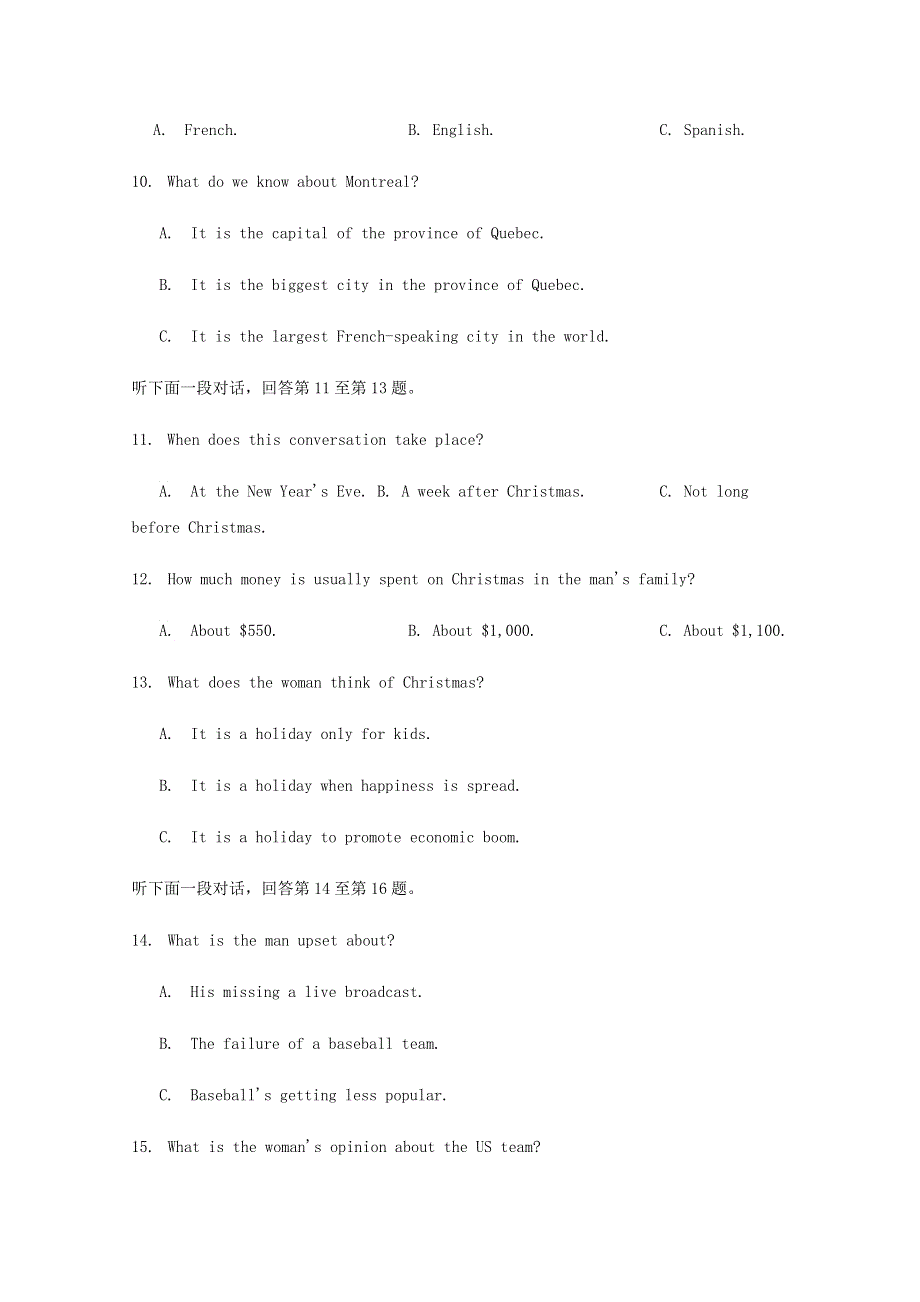 A. French. B. English. C. Spanish.

10. What do we know about Montreal?

A. It is the capital of the province of Quebec.

B. It is the biggest city in the province of Quebec.

C. It is the largest French-speaking city in the world.

听下面一段对话，回答第 11 至第 13 题。

11. When does this conversation take place?

A. At the New Year's Eve. B. A week after Christmas. C. Not long before Christmas.

12. How much money is usually spent on Christmas in the man's family?

A. About \$550. B. About \$1,000. C. About \$1,100.

13. What does the woman think of Christmas?

A. It is a holiday only for kids.

B. It is a holiday when happiness is spread.

C. It is a holiday to promote economic boom.

听下面一段对话，回答第 14 至第 16 题。

14. What is the man upset about?

A. His missing a live broadcast.

B. The failure of a baseball team.

C. Baseball's getting less popular.

15. What is the woman's opinion about the US team?